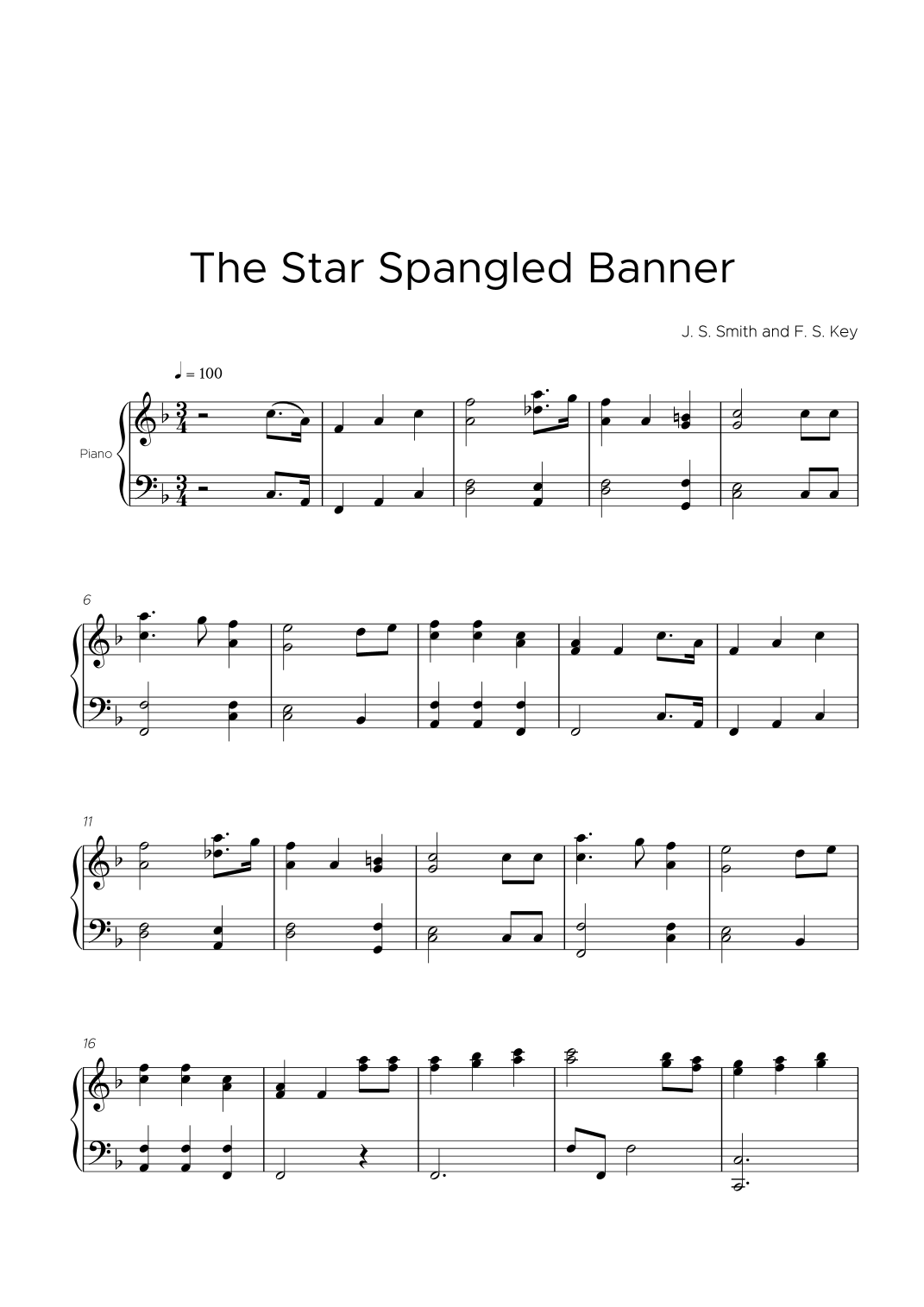 The Star Spangled Banner

J. S. Smith and F. S. Key

♩ = 100

Piano

6

11

16